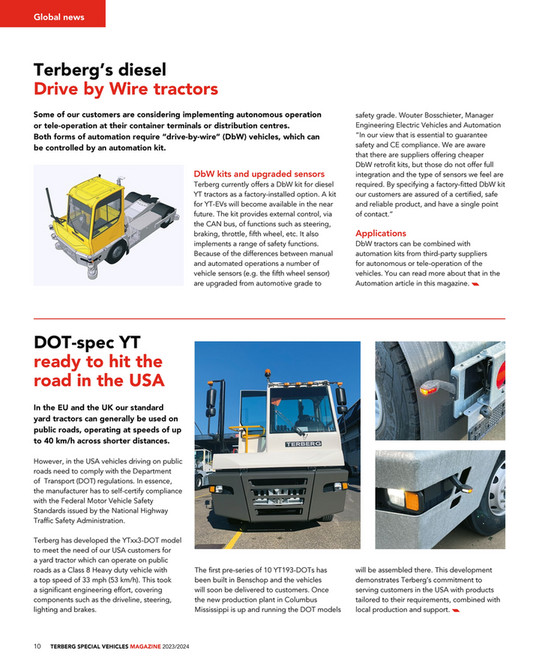 Global news

Terberg's diesel
Drive by Wire tractors

Some of our customers are considering implementing autonomous operation or tele-operation at their container terminals or distribution centres. Both forms of automation require "drive-by-wire" (DbW) vehicles, which can be controlled by an automation kit.

DbW kits and upgraded sensors
Terberg currently offers a DbW kit for diesel YT tractors as a factory-installed option. A kit for YT-EVs will become available in the near future. The kit provides external control, via the CAN bus, of functions such as steering, braking, throttle, fifth wheel, etc. It also implements a range of safety functions. Because of the differences between manual and automated operations a number of vehicle sensors (e.g. the fifth wheel sensor) are upgraded from automotive grade to safety grade. Wouter Bosschieter, Manager Engineering Electric Vehicles and Automation "In our view that is essential to guarantee safety and CE compliance. We are aware that there are suppliers offering cheaper DbW retrofit kits, but those do not offer full integration and the type of sensors we feel are required. By specifying a factory-fitted DbW kit our customers are assured of a certified, safe and reliable product, and have a single point of contact."

Applications
DbW tractors can be combined with automation kits from third-party suppliers for autonomous or tele-operation of the vehicles. You can read more about that in the Automation article in this magazine.

DOT-spec YT
ready to hit the road in the USA

In the EU and the UK our standard yard tractors can generally be used on public roads, operating at speeds of up to 40 km/h across shorter distances.

However, in the USA vehicles driving on public roads need to comply with the Department of Transport (DOT) regulations. In essence, the manufacturer has to self-certify compliance with the Federal Motor Vehicle Safety Standards issued by the National Highway Traffic Safety Administration.

Terberg has developed the YTxx3-DOT model to meet the need of our USA customers for a yard tractor which can operate on public roads as a Class 8 Heavy duty vehicle with a top speed of 33 mph (53 km/h). This took a significant engineering effort, covering components such as the driveline, steering, lighting and brakes.

TERBERG

The first pre-series of 10 YT193-DOTs has been built in Benschop and the vehicles will soon be delivered to customers. Once the new production plant in Columbus Mississippi is up and running the DOT models will be assembled there. This development demonstrates Terberg's commitment to serving customers in the USA with products tailored to their requirements, combined with local production and support.

10 TERBERG SPECIAL VEHICLES MAGAZINE 2023/2024